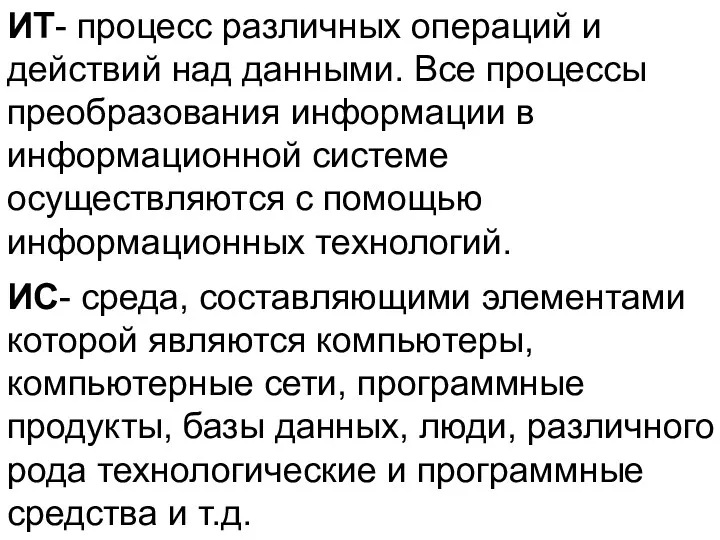 ИТ- процесс различных операций и действий над данными. Все процессы преобразования информации в информационной системе осуществляются с помощью информационных технологий.

ИС- среда, составляющими элементами которой являются компьютеры, компьютерные сети, программные продукты, базы данных, люди, различного рода технологические и программные средства и т.д.